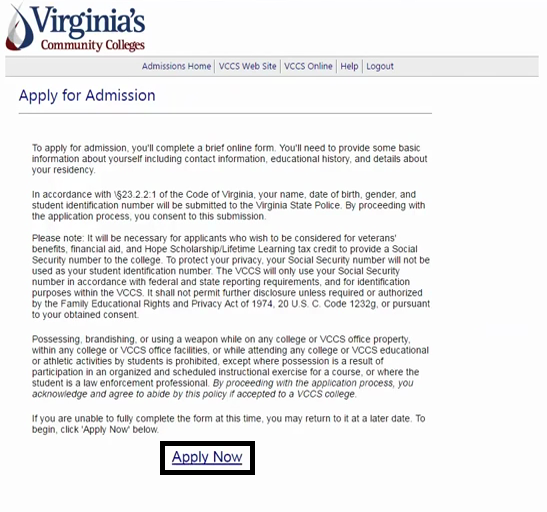 Virginia's
Community Colleges

Admissions Home | VCCS Web Site | VCCS Online | Help | Logout

Apply for Admission

To apply for admission, you'll complete a brief online form. You'll need to provide some basic information about yourself including contact information, educational history, and details about your residency.

In accordance with \§23.2.2:1 of the Code of Virginia, your name, date of birth, gender, and student identification number will be submitted to the Virginia State Police. By proceeding with the application process, you consent to this submission.

Please note: It will be necessary for applicants who wish to be considered for veterans' benefits, financial aid, and Hope Scholarship/Lifetime Learning tax credit to provide a Social Security number to the college. To protect your privacy, your Social Security number will not be used as your student identification number. The VCCS will only use your Social Security number in accordance with federal and state reporting requirements, and for identification purposes within the VCCS. It shall not permit further disclosure unless required or authorized by the Family Educational Rights and Privacy Act of 1974, 20 U.S. C. Code 1232g, or pursuant to your obtained consent.

Possessing, brandishing, or using a weapon while on any college or VCCS office property, within any college or VCCS office facilities, or while attending any college or VCCS educational or athletic activities by students is prohibited, except where possession is a result of participation in an organized and scheduled instructional exercise for a course, or where the student is a law enforcement professional. By proceeding with the application process, you acknowledge and agree to abide by this policy if accepted to a VCCS college.

If you are unable to fully complete the form at this time, you may return to it at a later date. To begin, click 'Apply Now' below.

Apply Now